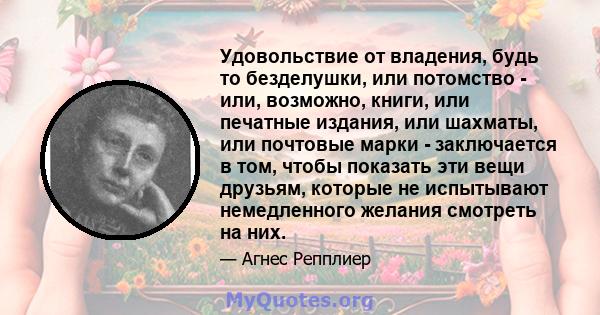 Удовольствие от владения, будь то безделушки, или потомство - или, возможно, книги, или печатные издания, или шахматы, или почтовые марки - заключается в том, чтобы показать эти вещи друзьям, которые не испытывают немедленного желания смотреть на них.

— Агнес Репплиер

MyQuotes.org